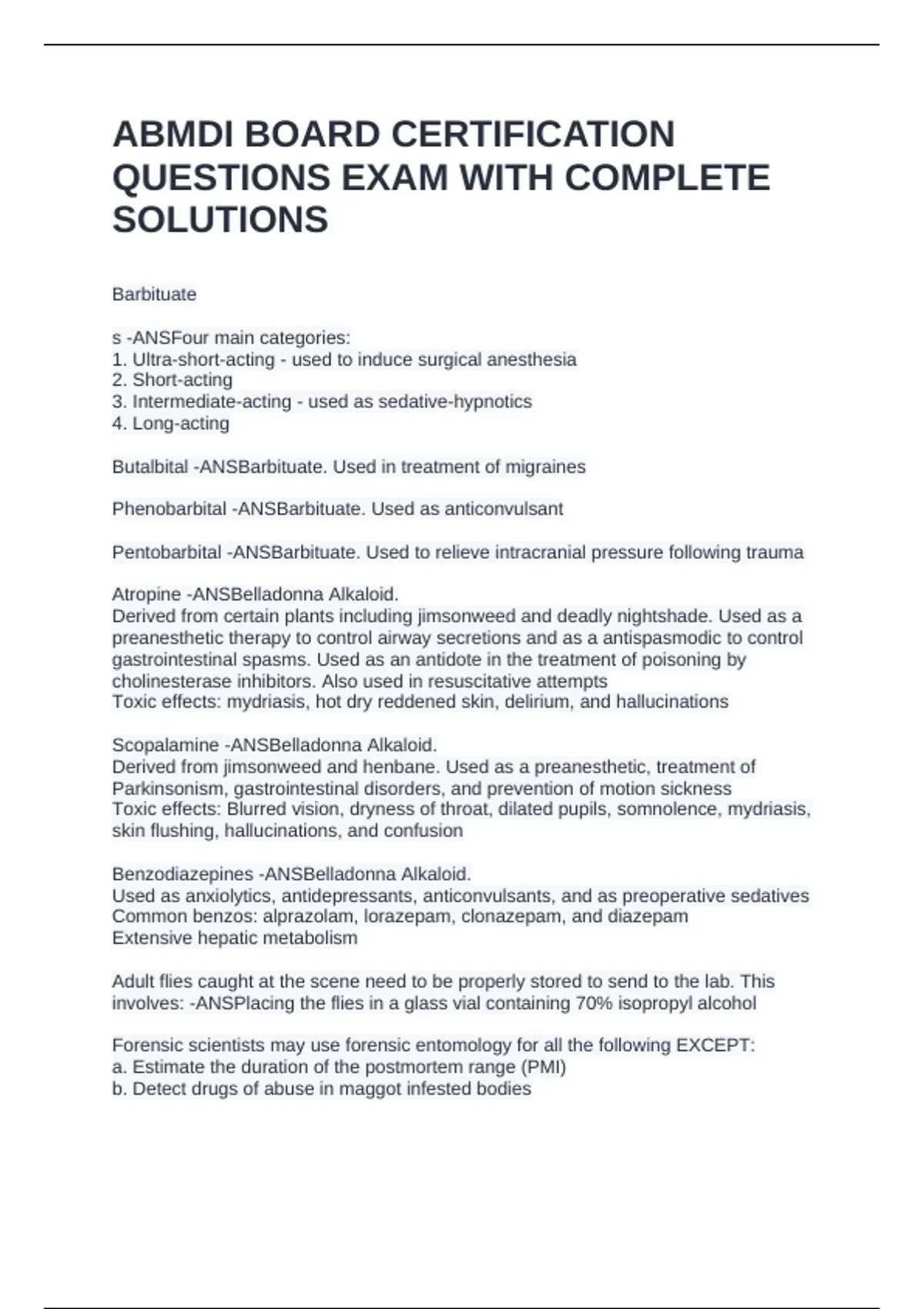 ABMDI BOARD CERTIFICATION QUESTIONS EXAM WITH COMPLETE SOLUTIONS

Barbituate

s -ANSFour main categories:
1. Ultra-short-acting - used to induce surgical anesthesia
2. Short-acting
3. Intermediate-acting - used as sedative-hypnotics
4. Long-acting

Butalbital -ANSBarbituate. Used in treatment of migraines

Phenobarbital -ANSBarbituate. Used as anticonvulsant

Pentobarbital -ANSBarbituate. Used to relieve intracranial pressure following trauma

Atropine -ANSBelladonna Alkaloid.
Derived from certain plants including jimsonweed and deadly nightshade. Used as a preanesthetic therapy to control airway secretions and as a antispasmodic to control gastrointestinal spasms. Used as an antidote in the treatment of poisoning by cholinesterase inhibitors. Also used in resuscitative attempts
Toxic effects: mydriasis, hot dry reddened skin, delirium, and hallucinations

Scopalamine -ANSBelladonna Alkaloid.
Derived from jimsonweed and henbane. Used as a preanesthetic, treatment of Parkinsonism, gastrointestinal disorders, and prevention of motion sickness
Toxic effects: Blurred vision, dryness of throat, dilated pupils, somnolence, mydriasis, skin flushing, hallucinations, and confusion

Benzodiazepines -ANSBelladonna Alkaloid.
Used as anxiolytics, antidepressants, anticonvulsants, and as preoperative sedatives
Common benzos: alprazolam, lorazepam, clonazepam, and diazepam
Extensive hepatic metabolism

Adult flies caught at the scene need to be properly stored to send to the lab. This involves: -ANSPlacing the flies in a glass vial containing 70% isopropyl alcohol

Forensic scientists may use forensic entomology for all the following EXCEPT:
a. Estimate the duration of the postmortem range (PMI)
b. Detect drugs of abuse in maggot infested bodies